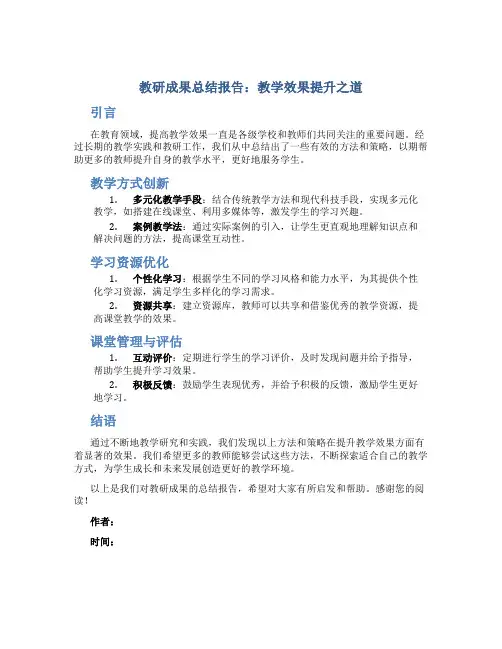 教研成果总结报告：教学效果提升之道

引言

在教育领域，提高教学效果一直是各级学校和教师们共同关注的重要问题。经过长期的教学实践和教研工作，我们从中总结出了一些有效的方法和策略，以期帮助更多的教师提升自身的教学水平，更好地服务学生。

教学方式创新

1. 多元化教学手段：结合传统教学方法和现代科技手段，实现多元化教学，如搭建在线课堂、利用多媒体等，激发学生的学习兴趣。

2. 案例教学法：通过实际案例的引入，让学生更直观地理解知识点和解决问题的方法，提高课堂互动性。

学习资源优化

1. 个性化学习：根据学生不同的学习风格和能力水平，为其提供个性化学习资源，满足学生多样化的学习需求。

2. 资源共享：建立资源库，教师可以共享和借鉴优秀的教学资源，提高课堂教学的效果。

课堂管理与评估

1. 互动评价：定期进行学生的学习评价，及时发现问题并给予指导，帮助学生提升学习效果。

2. 积极反馈：鼓励学生表现优秀，并给予积极的反馈，激励学生更好地学习。

结语

通过不断地教学研究和实践，我们发现以上方法和策略在提升教学效果方面有着显著的效果。我们希望更多的教师能够尝试这些方法，不断探索适合自己的教学方式，为学生成长和未来发展创造更好的教学环境。

以上是我们对教研成果的总结报告，希望对大家有所启发和帮助。感谢您的阅读！

作者：

时间：